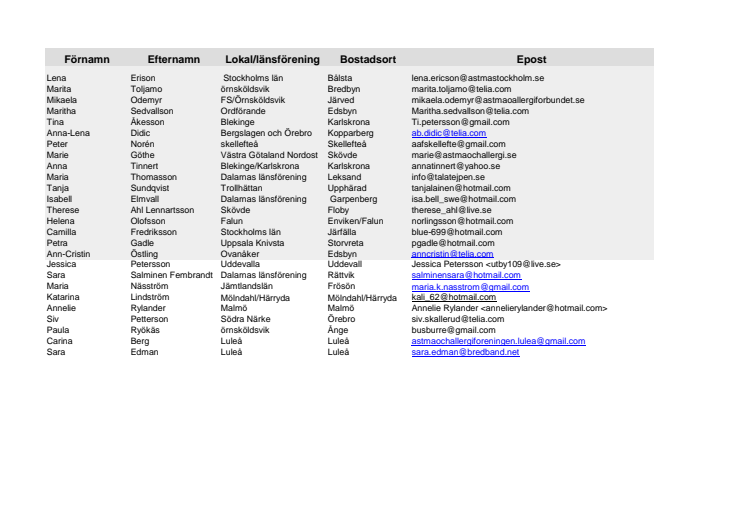 | Förnamn | Efternamn | Lokal/länsförening | Bostadsort | Epost |
|---|---|---|---|---|
| Lena | Erison | Stockholms län | Bålsta | lena.ericson@astmastockholm.se |
| Marita | Toljamo | örnsköldsvik | Bredbyn | marita.toljamo@telia.com |
| Mikaela | Odemyr | FS/Örnsköldsvik | Järved | mikaela.odemyr@astmaoallergiforbundet.se |
| Maritha | Sedvallson | Ordförande | Edsbyn | Maritha.sedvallson@telia.com |
| Tina | Åkesson | Blekinge | Karlskrona | Ti.petersson@gmail.com |
| Anna-Lena | Didic | Bergslagen och Örebro | Kopparberg | ab.didic@telia.com |
| Peter | Norén | skellefteå | Skellefteå | aafskellefte@gmail.com |
| Marie | Göthe | Västra Götaland Nordost | Skövde | marie@astmaochallergi.se |
| Anna | Tinnert | Blekinge/Karlskrona | Karlskrona | annatinnert@yahoo.se |
| Maria | Thomasson | Dalarnas länsförening | Leksand | info@talatejpen.se |
| Tanja | Sundqvist | Trollhättan | Upphärad | tanjalainen@hotmail.com |
| Isabell | Elmvall | Dalarnas länsförening | Garpenberg | isa.bell_swe@hotmail.com |
| Therese | Ahl Lennartsson | Skövde | Floby | therese_ahl@live.se |
| Helena | Olofsson | Falun | Enviken/Falun | norlingsson@hotmail.com |
| Camilla | Fredriksson | Stockholms län | Järfälla | blue-699@hotmail.com |
| Petra | Gadle | Uppsala Knivsta | Storvreta | pgadle@hotmail.com |
| Ann-Cristin | Östling | Ovanåker | Edsbyn | anncristin@telia.com |
| Jessica | Petersson | Uddevalla | Uddevall | Jessica Petersson <utby109@live.se> |
| Sara | Salminen Fembrandt | Dalarnas länsförening | Rättvik | salminensara@hotmail.com |
| Maria | Näsström | Jämtlandslän | Frösön | maria.k.nasstrom@gmail.com |
| Katarina | Lindström | Mölndahl/Härryda | Mölndahl/Härryda | kali_62@hotmail.com |
| Annelie | Rylander | Malmö | Malmö | Annelie Rylander <annelierylander@hotmail.com> |
| Siv | Petterson | Södra Närke | Örebro | siv.skallerud@telia.com |
| Paula | Ryökäs | örnsköldsvik | Ånge | busburre@gmail.com |
| Carina | Berg | Luleå | Luleå | astmaochallergiforeningen.lulea@gmail.com |
| Sara | Edman | Luleå | Luleå | sara.edman@bredband.net |